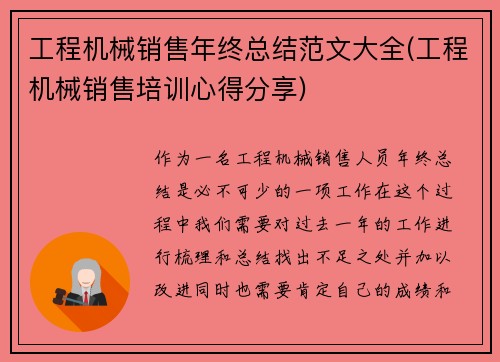 工程机械销售年终总结范文大全(工程机械销售培训心得分享)

作为一名工程机械销售人员年终总结是必不可少的一项工作在这个过程中我们需要对过去一年的工作进行梳理和总结找出不足之处并加以改进同时也需要肯定自己的成绩和